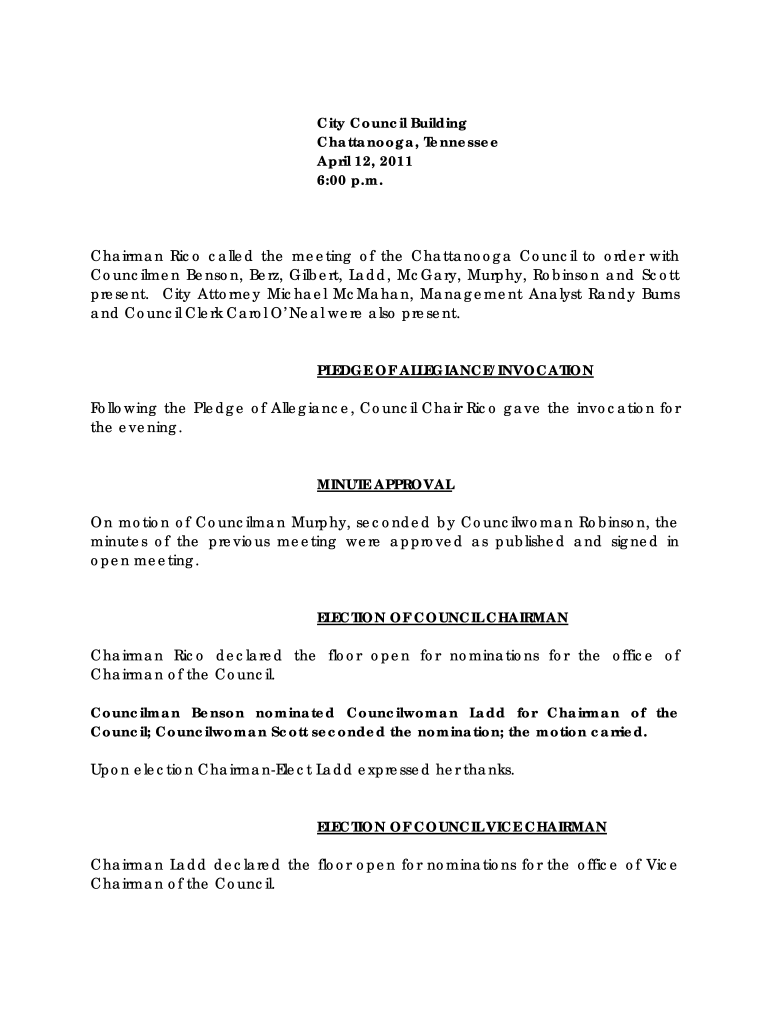 City Council Building
Chattanooga, Tennessee
April 12, 2011
6:00 p.m.

Chairman Rico called the meeting of the Chattanooga Council to order with Councilmen Benson, Berz, Gilbert, Ladd, McGary, Murphy, Robinson and Scott present. City Attorney Michael McMahan, Management Analyst Randy Burns and Council Clerk Carol O'Neal were also present.

PLEDGE OF ALLEGIANCE/INVOCATION

Following the Pledge of Allegiance, Council Chair Rico gave the invocation for the evening.

MINUTE APPROVAL

On motion of Councilman Murphy, seconded by Councilwoman Robinson, the minutes of the previous meeting were approved as published and signed in open meeting.

ELECTION OF COUNCIL CHAIRMAN

Chairman Rico declared the floor open for nominations for the office of Chairman of the Council.

Councilman Benson nominated Councilwoman Ladd for Chairman of the Council; Councilwoman Scott seconded the nomination; the motion carried.

Upon election Chairman-Elect Ladd expressed her thanks.

ELECTION OF COUNCIL VICE CHAIRMAN

Chairman Ladd declared the floor open for nominations for the office of Vice Chairman of the Council.